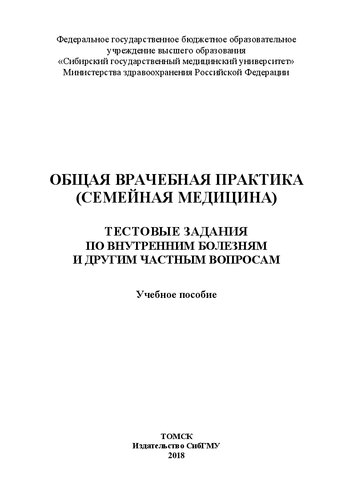 Федеральное государственное бюджетное образовательное учреждение высшего образования «Сибирский государственный медицинский университет» Министерства здравоохранения Российской Федерации

ОБЩАЯ ВРАЧЕБНАЯ ПРАКТИКА
(СЕМЕЙНАЯ МЕДИЦИНА)

ТЕСТОВЫЕ ЗАДАНИЯ
ПО ВНУТРЕННИМ БОЛЕЗНЯМ
И ДРУГИМ ЧАСТНЫМ ВОПРОСАМ

Учебное пособие

ТОМСК
Издательство СибГМУ
2018